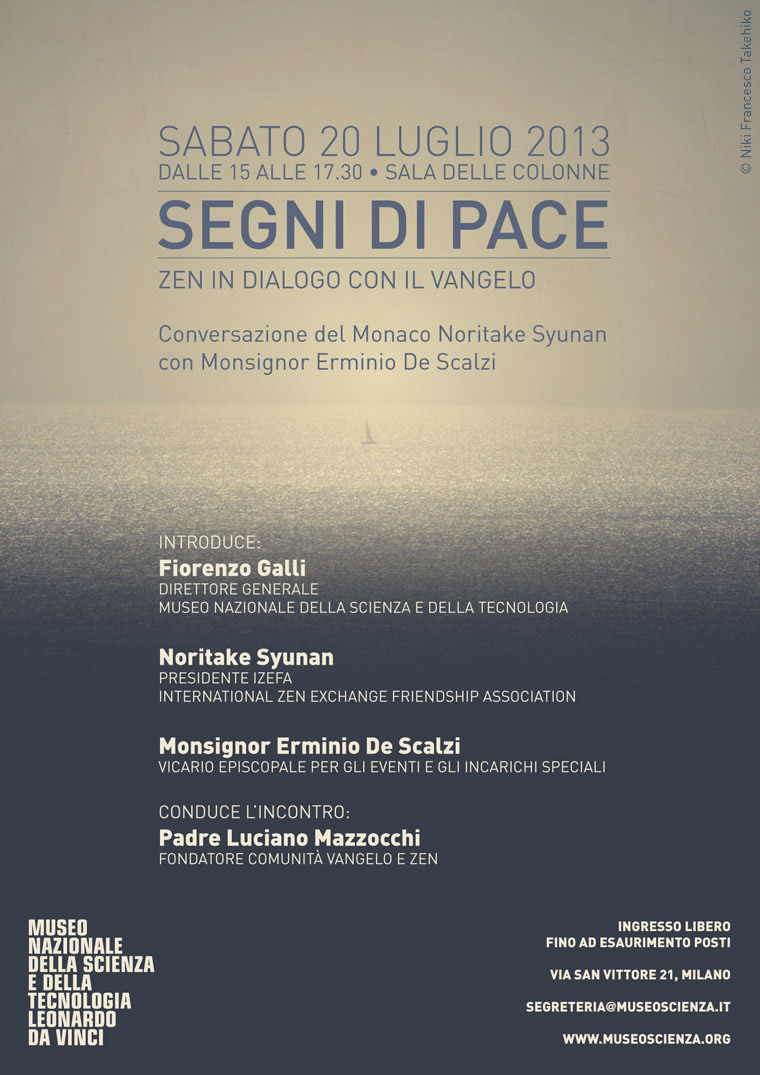 © Niki Francesco Takehiko

SABATO 20 LUGLIO 2013
DALLE 15 ALLE 17.30 • SALA DELLE COLONNE

SEGNI DI PACE

ZEN IN DIALOGO CON IL VANGELO

Conversazione del Monaco Noritake Syunan con Monsignor Erminio De Scalzi

INTRODUCE:
Fiorenzo Galli
DIRETTORE GENERALE
MUSEO NAZIONALE DELLA SCIENZA E DELLA TECNOLOGIA

Noritake Syunan
PRESIDENTE IZEFA
INTERNATIONAL ZEN EXCHANGE FRIENDSHIP ASSOCIATION

Monsignor Erminio De Scalzi
VICARIO EPISCOPALE PER GLI EVENTI E GLI INCARICHI SPECIALI

CONDUCE L'INCONTRO:
Padre Luciano Mazzocchi
FONDATORE COMUNITÀ VANGELO E ZEN

MUSEO NAZIONALE DELLA SCIENZA E DELLA TECNOLOGIA LEONARDO DA VINCI

INGRESSO LIBERO
FINO AD ESAURIMENTO POSTI

VIA SAN VITTORE 21, MILANO

SEGRETERIA@MUSEOSCIENZA.IT

WWW.MUSEOSCIENZA.ORG